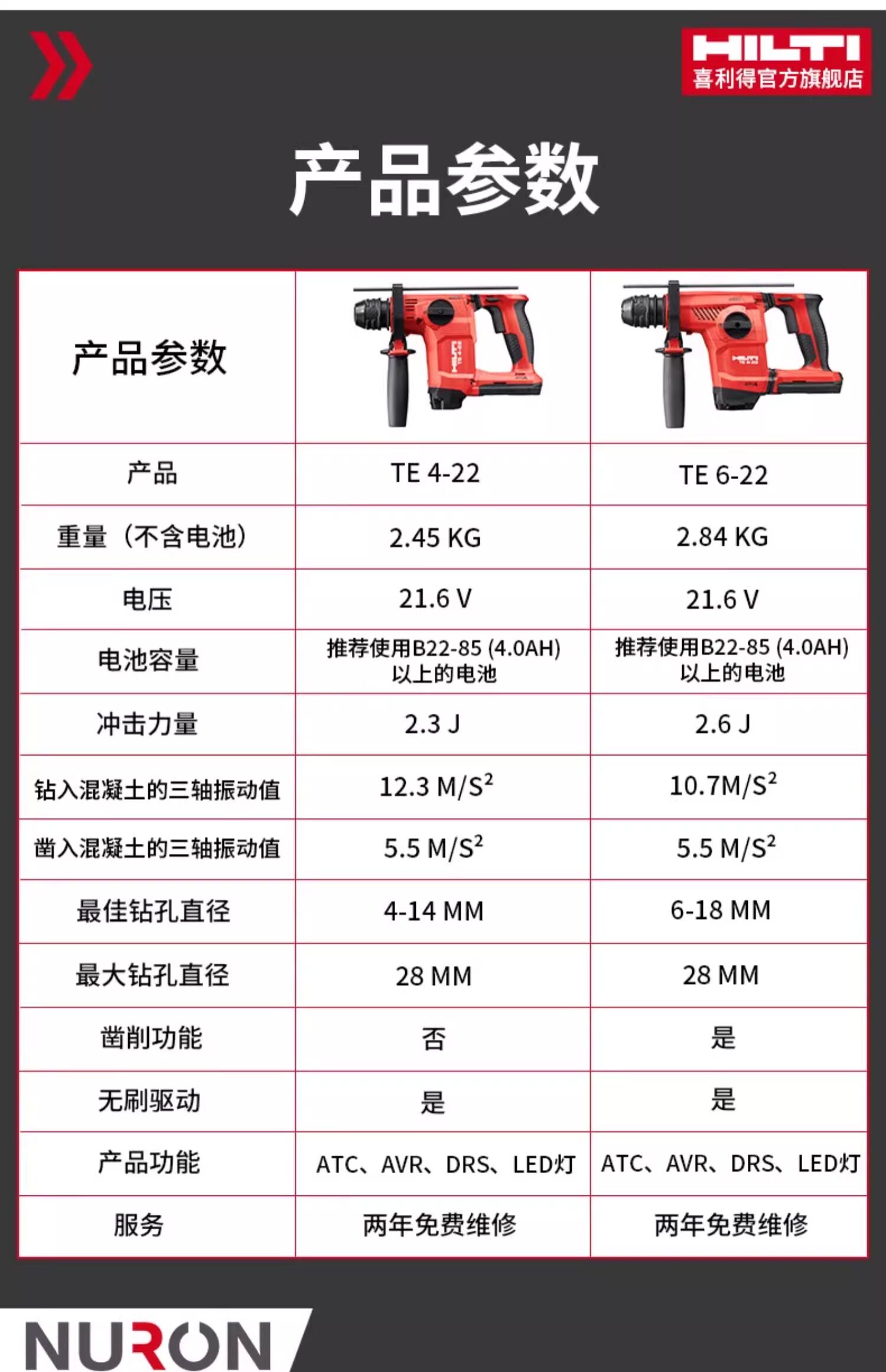 HILTI
喜利得官方旗舰店

产品参数

| 产品参数 | | |
|---|---|---|
| 产品 | TE 4-22 | TE 6-22 |
| 重量（不含电池） | 2.45 KG | 2.84 KG |
| 电压 | 21.6 V | 21.6 V |
| 电池容量 | 推荐使用B22-85 (4.0AH) 以上的电池 | 推荐使用B22-85 (4.0AH) 以上的电池 |
| 冲击力量 | 2.3 J | 2.6 J |
| 钻入混凝土的三轴振动值 | 12.3 $M/S^2$ | 10.7$M/S^2$ |
| 凿入混凝土的三轴振动值 | 5.5 $M/S^2$ | 5.5 $M/S^2$ |
| 最佳钻孔直径 | 4-14 MM | 6-18 MM |
| 最大钻孔直径 | 28 MM | 28 MM |
| 凿削功能 | 否 | 是 |
| 无刷驱动 | 是 | 是 |
| 产品功能 | ATC、AVR、DRS、LED灯 | ATC、AVR、DRS、LED灯 |
| 服务 | 两年免费维修 | 两年免费维修 |

NURON